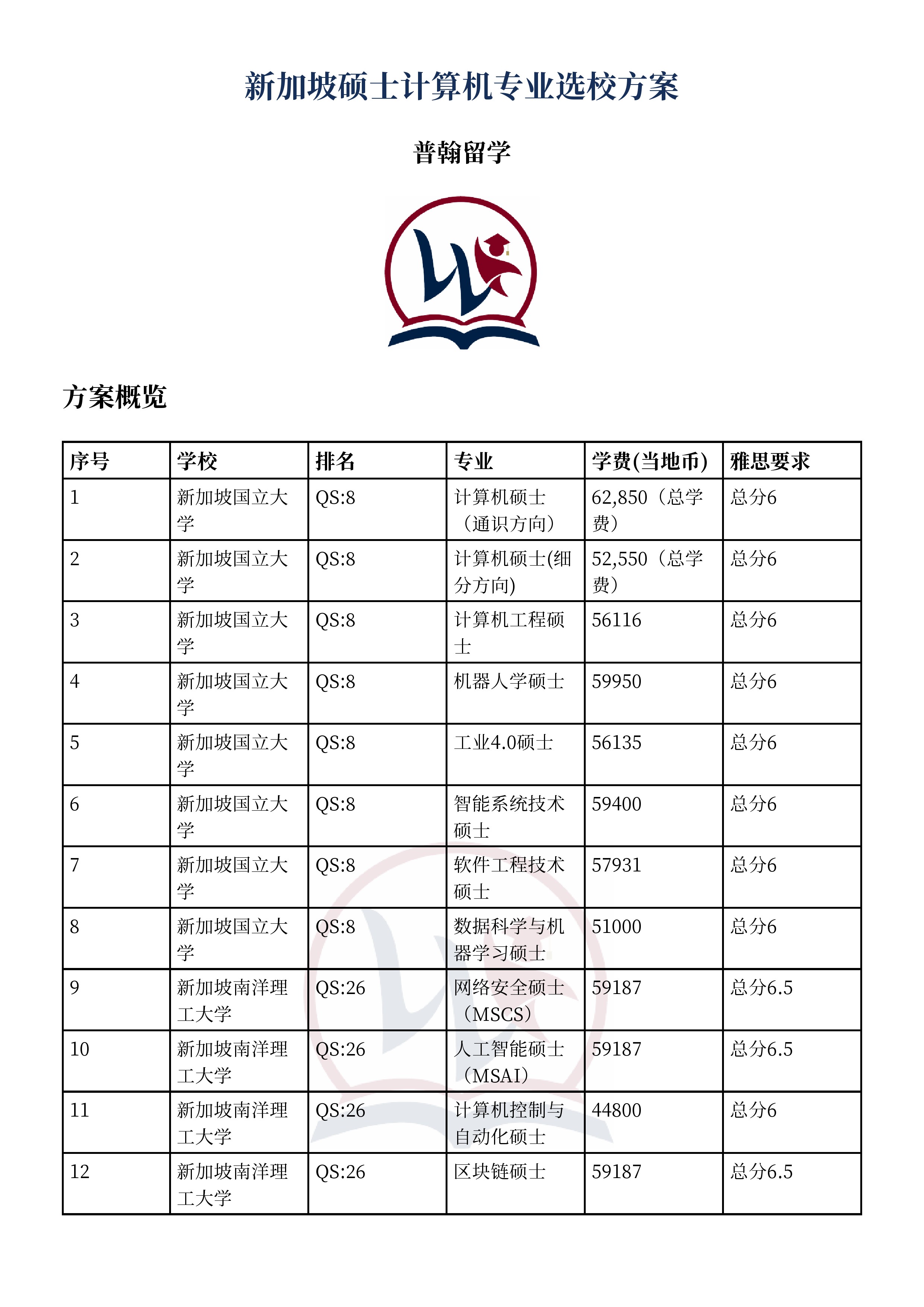 新加坡硕士计算机专业选校方案

普翰留学

方案概览

| 序号 | 学校 | 排名 | 专业 | 学费(当地币) | 雅思要求 |
|---|---|---|---|---|---|
| 1 | 新加坡国立大学 | QS:8 | 计算机硕士（通识方向） | 62,850（总学费） | 总分6 |
| 2 | 新加坡国立大学 | QS:8 | 计算机硕士(细分方向) | 52,550（总学费） | 总分6 |
| 3 | 新加坡国立大学 | QS:8 | 计算机工程硕士 | 56116 | 总分6 |
| 4 | 新加坡国立大学 | QS:8 | 机器人学硕士 | 59950 | 总分6 |
| 5 | 新加坡国立大学 | QS:8 | 工业4.0硕士 | 56135 | 总分6 |
| 6 | 新加坡国立大学 | QS:8 | 智能系统技术硕士 | 59400 | 总分6 |
| 7 | 新加坡国立大学 | QS:8 | 软件工程技术硕士 | 57931 | 总分6 |
| 8 | 新加坡国立大学 | QS:8 | 数据科学与机器学习硕士 | 51000 | 总分6 |
| 9 | 新加坡南洋理工大学 | QS:26 | 网络安全硕士（MSCS） | 59187 | 总分6.5 |
| 10 | 新加坡南洋理工大学 | QS:26 | 人工智能硕士（MSAI） | 59187 | 总分6.5 |
| 11 | 新加坡南洋理工大学 | QS:26 | 计算机控制与自动化硕士 | 44800 | 总分6 |
| 12 | 新加坡南洋理工大学 | QS:26 | 区块链硕士 | 59187 | 总分6.5 |